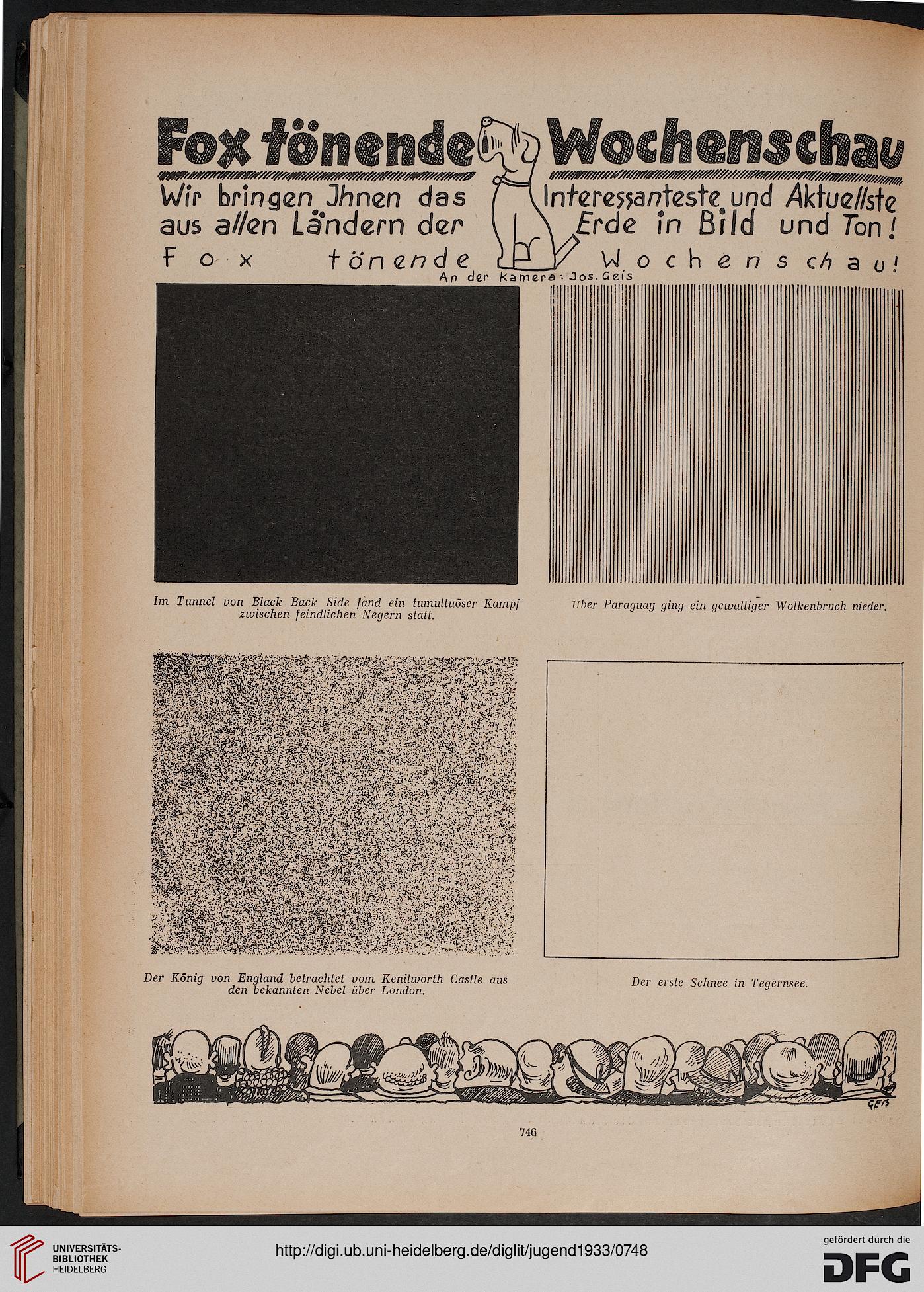 Fox tönende Wochenschau

Wir bringen Jhnen das Interessanteste und Aktuellste aus allen Ländern der Erde in Bild und Ton!

Fox tönende Wochenschau!

An der Kamera: Jos. Geis

Im Tunnel von Black Back Side fand ein tumultuöser Kampf zwischen feindlichen Negern statt.

Über Paraguay ging ein gewaltiger Wolkenbruch nieder.

Der König von England betrachtet vom Kenilworth Castle aus den bekannten Nebel über London.

Der erste Schnee in Tegernsee.

GEIS

746

UNIVERSITÄTS-BIBLIOTHEK HEIDELBERG

http://digi.ub.uni-heidelberg.de/diglit/jugend1933/0748

gefördert durch die DFG